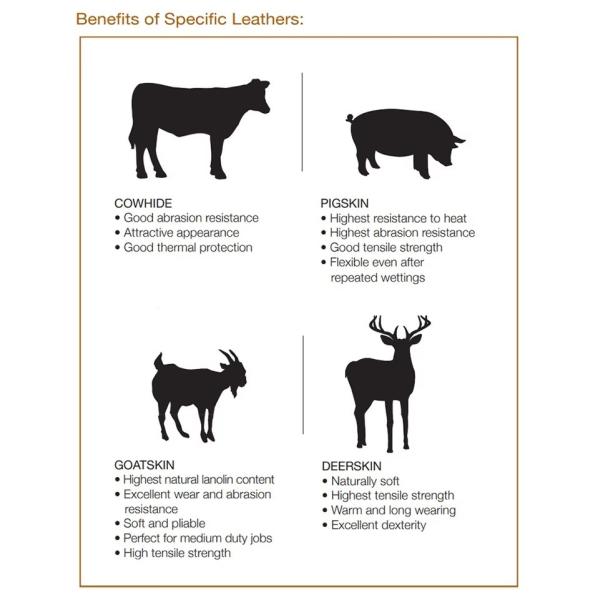 Benefits of Specific Leathers:

COWHIDE
• Good abrasion resistance
• Attractive appearance
• Good thermal protection

PIGSKIN
• Highest resistance to heat
• Highest abrasion resistance
• Good tensile strength
• Flexible even after repeated wettings

GOATSKIN
• Highest natural lanolin content
• Excellent wear and abrasion resistance
• Soft and pliable
• Perfect for medium duty jobs
• High tensile strength

DEERSKIN
• Naturally soft
• Highest tensile strength
• Warm and long wearing
• Excellent dexterity